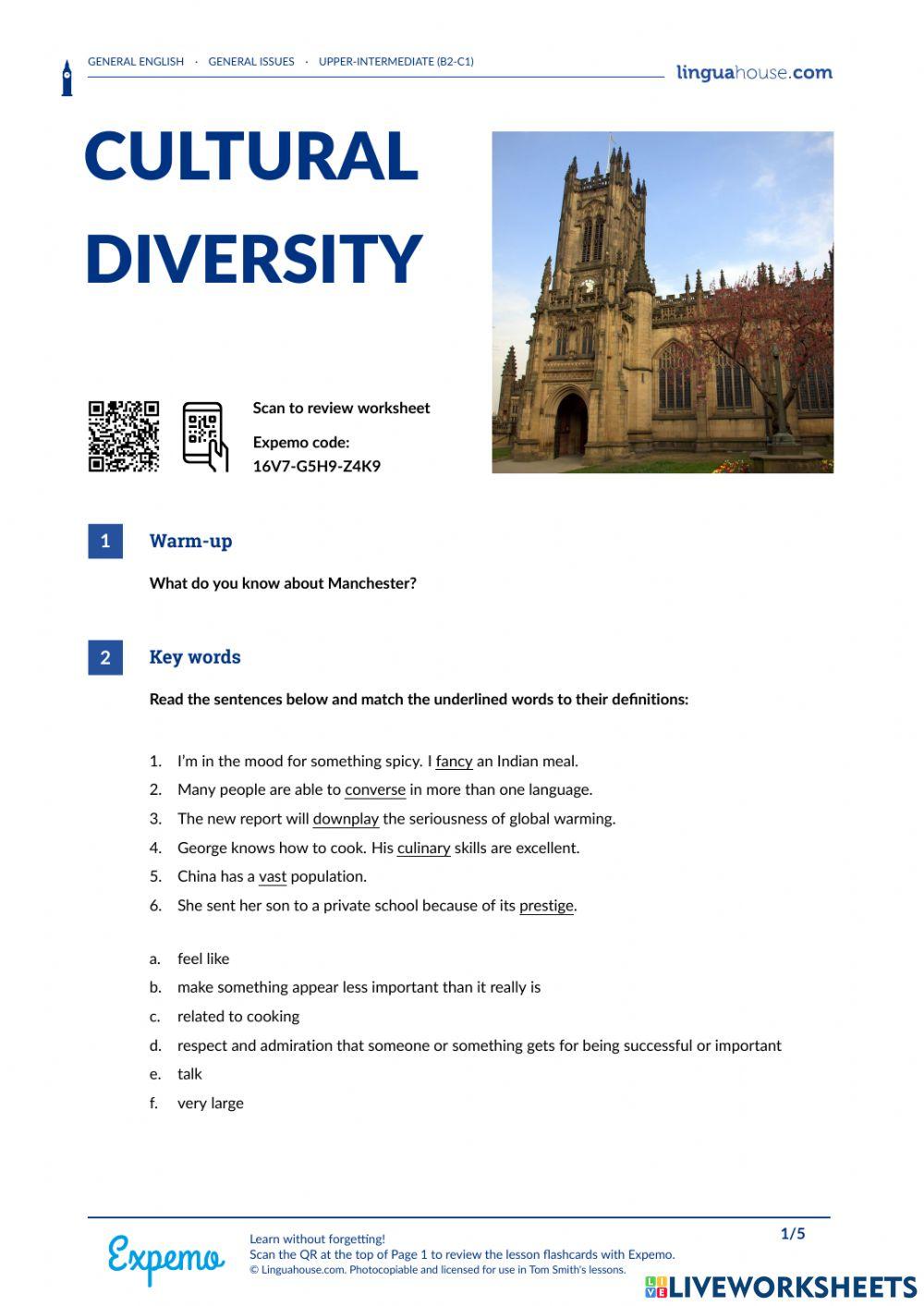 GENERAL ENGLISH · GENERAL ISSUES · UPPER-INTERMEDIATE (B2-C1)

linguahouse.com

CULTURAL DIVERSITY

Scan to review worksheet

Expemo code:
16V7-G5H9-Z4K9

1 Warm-up

What do you know about Manchester?

2 Key words

Read the sentences below and match the underlined words to their definitions:

1. I'm in the mood for something spicy. I fancy an Indian meal.
2. Many people are able to converse in more than one language.
3. The new report will downplay the seriousness of global warming.
4. George knows how to cook. His culinary skills are excellent.
5. China has a vast population.
6. She sent her son to a private school because of its prestige.

a. feel like
b. make something appear less important than it really is
c. related to cooking
d. respect and admiration that someone or something gets for being successful or important
e. talk
f. very large

Expemo

Learn without forgetting!
Scan the QR at the top of Page 1 to review the lesson flashcards with Expemo.
© Linguahouse.com. Photocopiable and licensed for use in Tom Smith's lessons.

1/5

LIVEWORKSHEETS